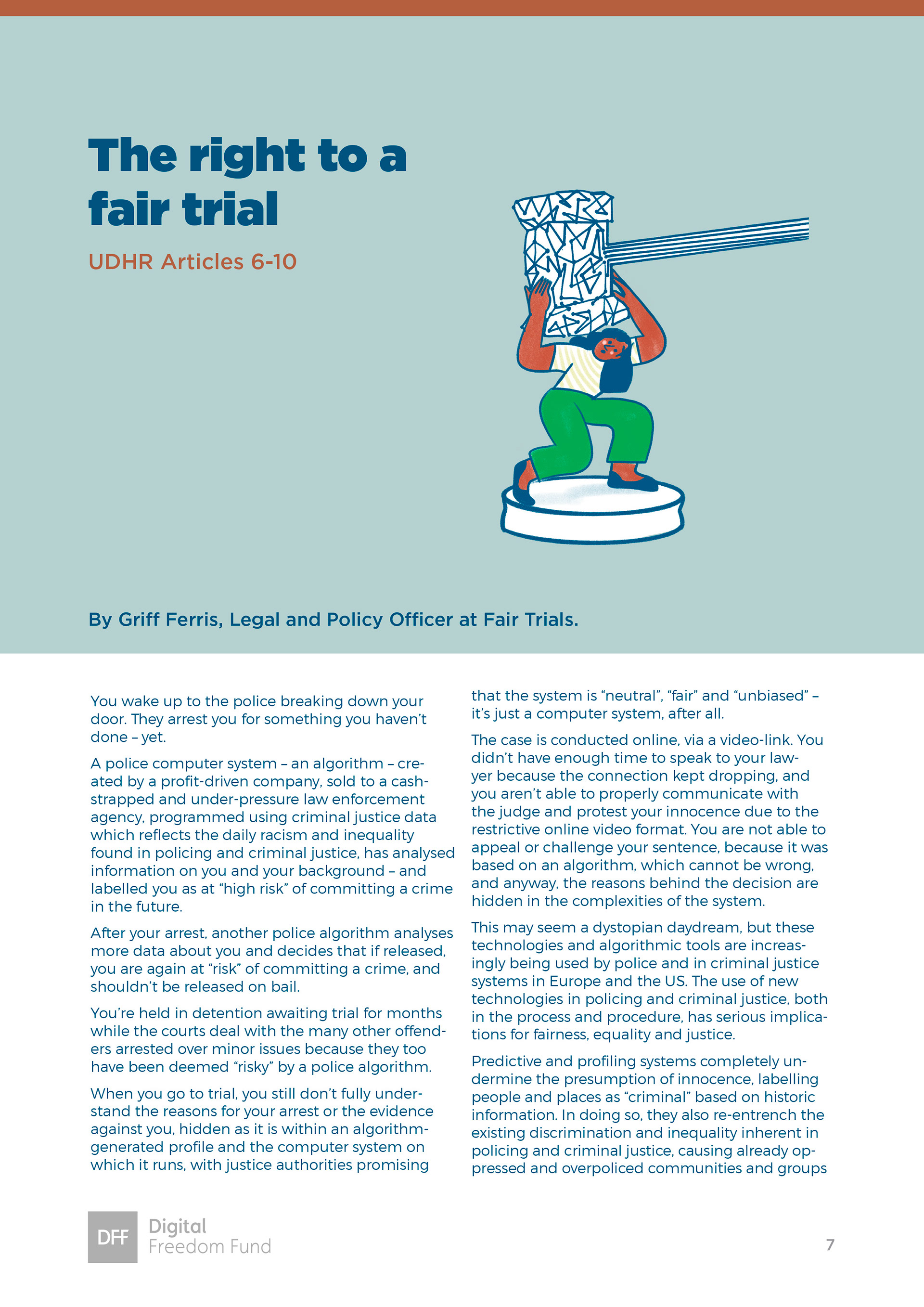 The right to a fair trial

UDHR Articles 6-10

By Griff Ferris, Legal and Policy Officer at Fair Trials.

You wake up to the police breaking down your door. They arrest you for something you haven't done – yet.

A police computer system – an algorithm – created by a profit-driven company, sold to a cash-strapped and under-pressure law enforcement agency, programmed using criminal justice data which reflects the daily racism and inequality found in policing and criminal justice, has analysed information on you and your background – and labelled you as at "high risk" of committing a crime in the future.

After your arrest, another police algorithm analyses more data about you and decides that if released, you are again at "risk" of committing a crime, and shouldn't be released on bail.

You're held in detention awaiting trial for months while the courts deal with the many other offenders arrested over minor issues because they too have been deemed "risky" by a police algorithm.

When you go to trial, you still don't fully understand the reasons for your arrest or the evidence against you, hidden as it is within an algorithm-generated profile and the computer system on which it runs, with justice authorities promising that the system is "neutral", "fair" and "unbiased" – it's just a computer system, after all.

The case is conducted online, via a video-link. You didn't have enough time to speak to your lawyer because the connection kept dropping, and you aren't able to properly communicate with the judge and protest your innocence due to the restrictive online video format. You are not able to appeal or challenge your sentence, because it was based on an algorithm, which cannot be wrong, and anyway, the reasons behind the decision are hidden in the complexities of the system.

This may seem a dystopian daydream, but these technologies and algorithmic tools are increasingly being used by police and in criminal justice systems in Europe and the US. The use of new technologies in policing and criminal justice, both in the process and procedure, has serious implications for fairness, equality and justice.

Predictive and profiling systems completely undermine the presumption of innocence, labelling people and places as "criminal" based on historic information. In doing so, they also re-entrench the existing discrimination and inequality inherent in policing and criminal justice, causing already oppressed and overpoliced communities and groups

DFF Digital Freedom Fund

7